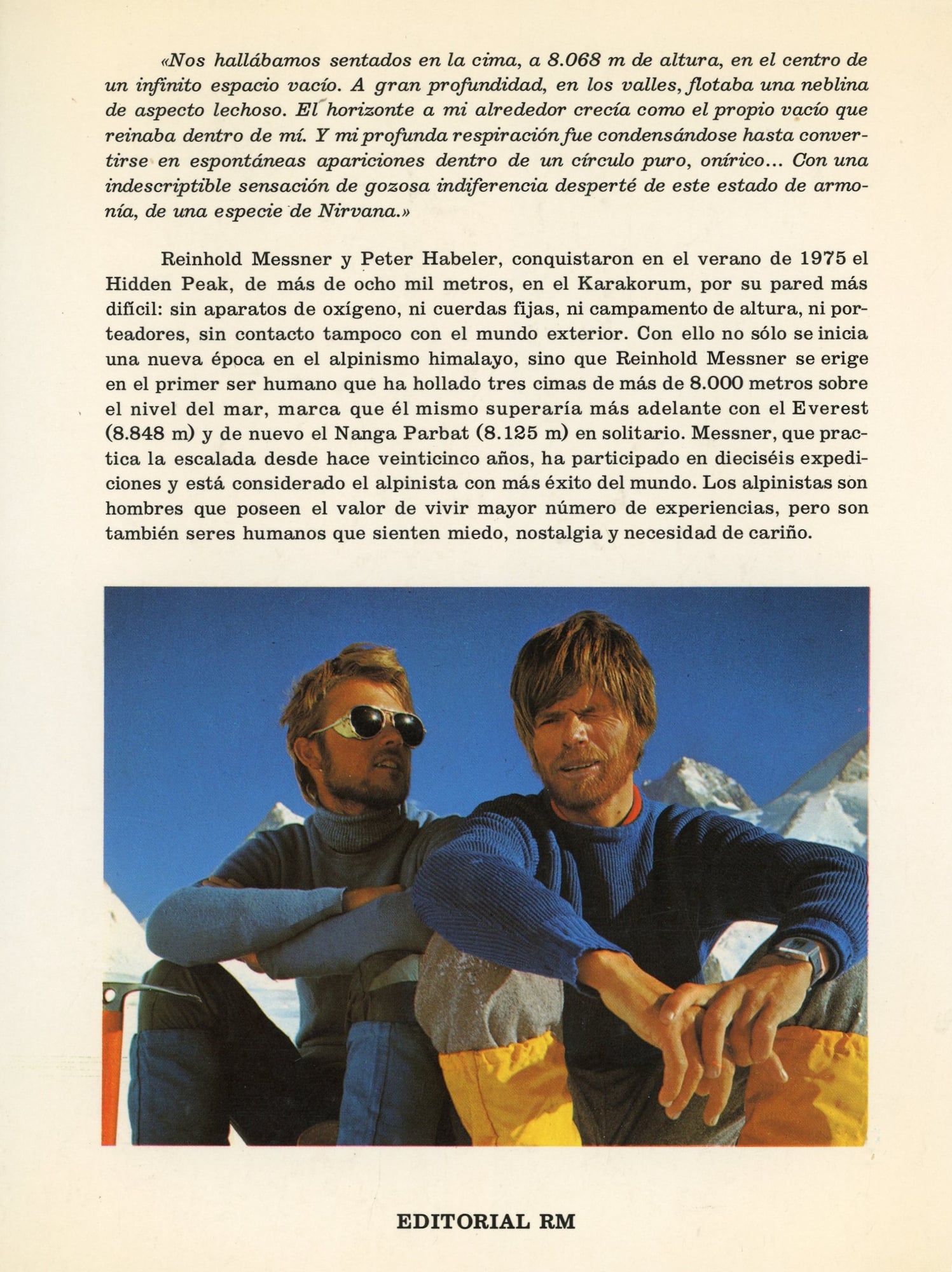 «Nos hallábamos sentados en la cima, a 8.068 m de altura, en el centro de un infinito espacio vacío. A gran profundidad, en los valles, flotaba una neblina de aspecto lechoso. El horizonte a mi alrededor crecía como el propio vacío que reinaba dentro de mí. Y mi profunda respiración fue condensándose hasta convertirse en espontáneas apariciones dentro de un círculo puro, onírico... Con una indescriptible sensación de gozosa indiferencia desperté de este estado de armonía, de una especie de Nirvana.»

Reinhold Messner y Peter Habeler, conquistaron en el verano de 1975 el Hidden Peak, de más de ocho mil metros, en el Karakorum, por su pared más difícil: sin aparatos de oxígeno, ni cuerdas fijas, ni campamento de altura, ni porteadores, sin contacto tampoco con el mundo exterior. Con ello no sólo se inicia una nueva época en el alpinismo himalayo, sino que Reinhold Messner se erige en el primer ser humano que ha hollado tres cimas de más de 8.000 metros sobre el nivel del mar, marca que él mismo superaría más adelante con el Everest (8.848 m) y de nuevo el Nanga Parbat (8.125 m) en solitario. Messner, que practica la escalada desde hace veinticinco años, ha participado en dieciséis expediciones y está considerado el alpinista con más éxito del mundo. Los alpinistas son hombres que poseen el valor de vivir mayor número de experiencias, pero son también seres humanos que sienten miedo, nostalgia y necesidad de cariño.

EDITORIAL RM